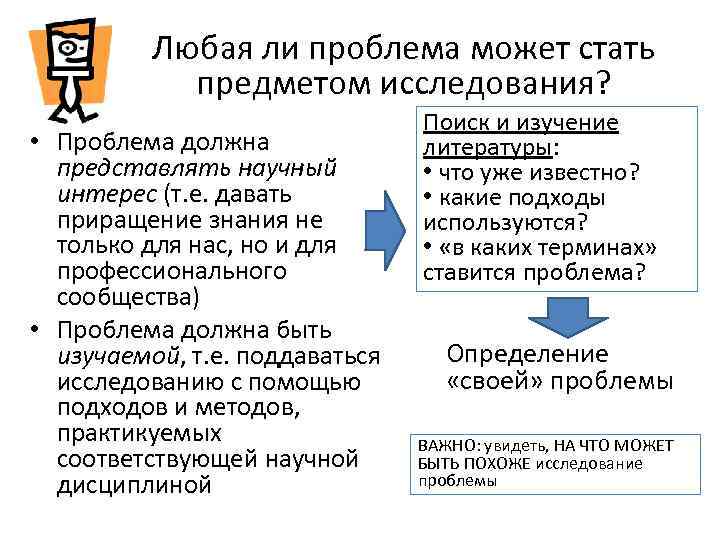 Любая ли проблема может стать предметом исследования?

• Проблема должна представлять научный интерес (т.е. давать приращение знания не только для нас, но и для профессионального сообщества)
• Проблема должна быть изучаемой, т.е. поддаваться исследованию с помощью подходов и методов, практикуемых соответствующей научной дисциплиной

Поиск и изучение литературы:
• что уже известно?
• какие подходы используются?
• «в каких терминах» ставится проблема?

Определение «своей» проблемы

ВАЖНО: увидеть, НА ЧТО МОЖЕТ БЫТЬ ПОХОЖЕ исследование проблемы